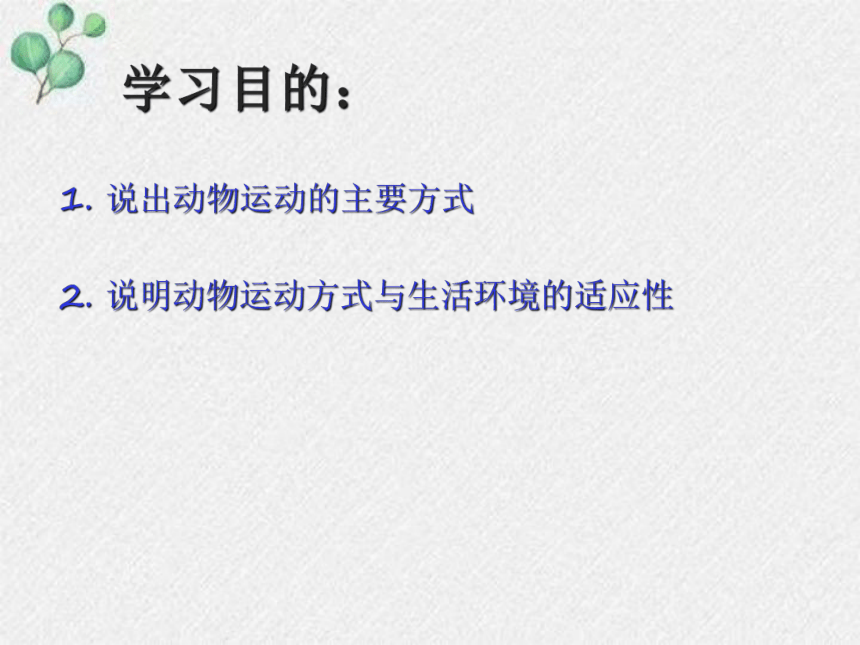 学习目的：

1. 说出动物运动的主要方式

2. 说明动物运动方式与生活环境的适应性